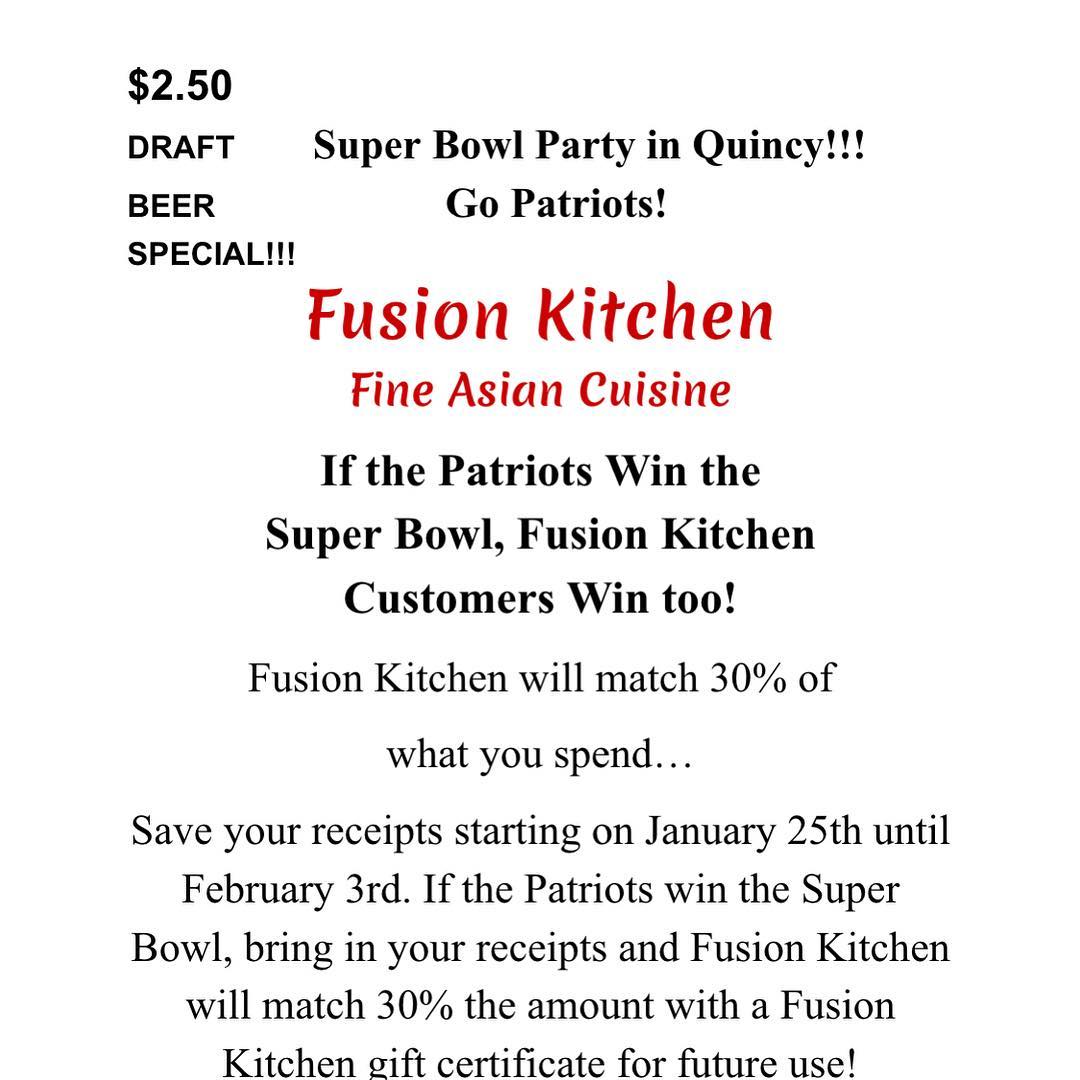 $2.50
DRAFT
BEER
SPECIAL!!!

Super Bowl Party in Quincy!!!
Go Patriots!

Fusion Kitchen
Fine Asian Cuisine

If the Patriots Win the Super Bowl, Fusion Kitchen Customers Win too!

Fusion Kitchen will match 30% of

what you spend…

Save your receipts starting on January 25th until February 3rd. If the Patriots win the Super Bowl, bring in your receipts and Fusion Kitchen will match 30% the amount with a Fusion Kitchen gift certificate for future use!